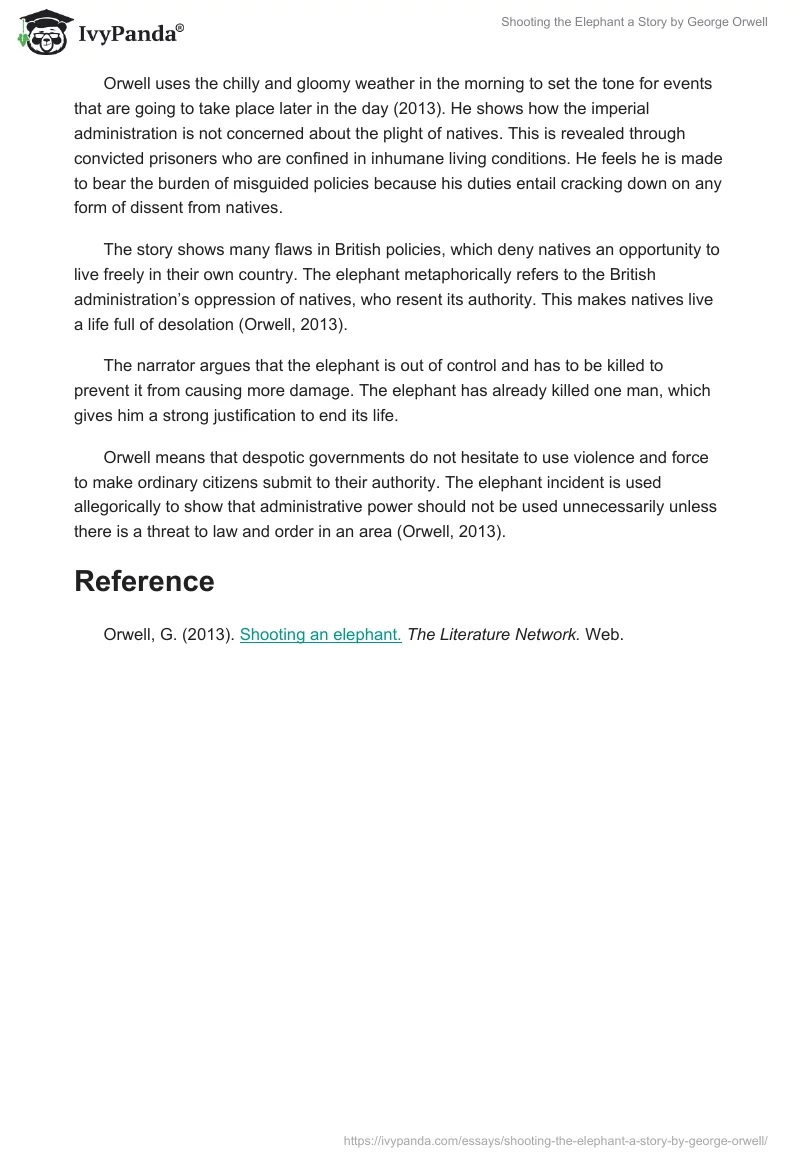 IvyPanda®

Shooting the Elephant a Story by George Orwell

Orwell uses the chilly and gloomy weather in the morning to set the tone for events that are going to take place later in the day (2013). He shows how the imperial administration is not concerned about the plight of natives. This is revealed through convicted prisoners who are confined in inhumane living conditions. He feels he is made to bear the burden of misguided policies because his duties entail cracking down on any form of dissent from natives.

The story shows many flaws in British policies, which deny natives an opportunity to live freely in their own country. The elephant metaphorically refers to the British administration's oppression of natives, who resent its authority. This makes natives live a life full of desolation (Orwell, 2013).

The narrator argues that the elephant is out of control and has to be killed to prevent it from causing more damage. The elephant has already killed one man, which gives him a strong justification to end its life.

Orwell means that despotic governments do not hesitate to use violence and force to make ordinary citizens submit to their authority. The elephant incident is used allegorically to show that administrative power should not be used unnecessarily unless there is a threat to law and order in an area (Orwell, 2013).

Reference

Orwell, G. (2013). Shooting an elephant. The Literature Network. Web.

https://ivypanda.com/essays/shooting-the-elephant-a-story-by-george-orwell/